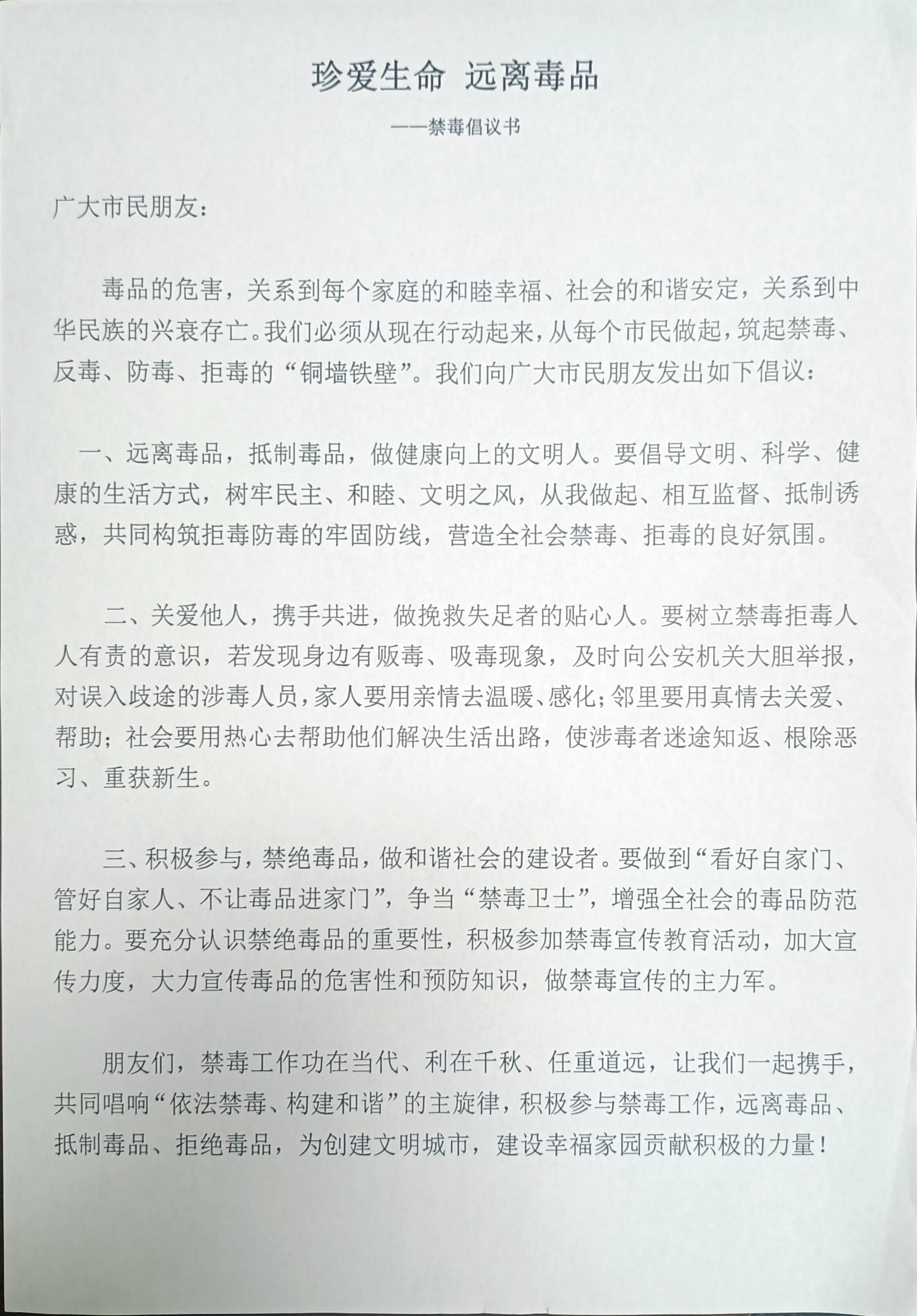 珍爱生命 远离毒品

——禁毒倡议书

广大市民朋友：

毒品的危害，关系到每个家庭的和睦幸福、社会的和谐安定，关系到中华民族的兴衰存亡。我们必须从现在行动起来，从每个市民做起，筑起禁毒、反毒、防毒、拒毒的“铜墙铁壁”。我们向广大市民朋友发出如下倡议：

一、远离毒品，抵制毒品，做健康向上的文明人。要倡导文明、科学、健康的生活方式，树牢民主、和睦、文明之风，从我做起、相互监督、抵制诱惑，共同构筑拒毒防毒的牢固防线，营造全社会禁毒、拒毒的良好氛围。

二、关爱他人，携手共进，做挽救失足者的贴心人。要树立禁毒拒毒人人有责的意识，若发现身边有贩毒、吸毒现象，及时向公安机关大胆举报，对误入歧途的涉毒人员，家人要用亲情去温暖、感化；邻里要用真情去关爱、帮助；社会要用热心去帮助他们解决生活出路，使涉毒者迷途知返、根除恶习、重获新生。

三、积极参与，禁绝毒品，做和谐社会的建设者。要做到“看好自家门、管好自家人、不让毒品进家门”，争当“禁毒卫士”，增强全社会的毒品防范能力。要充分认识禁绝毒品的重要性，积极参加禁毒宣传教育活动，加大宣传力度，大力宣传毒品的危害性和预防知识，做禁毒宣传的主力军。

朋友们，禁毒工作功在当代、利在千秋、任重道远，让我们一起携手，共同唱响“依法禁毒、构建和谐”的主旋律，积极参与禁毒工作，远离毒品、抵制毒品、拒绝毒品，为创建文明城市，建设幸福家园贡献积极的力量！